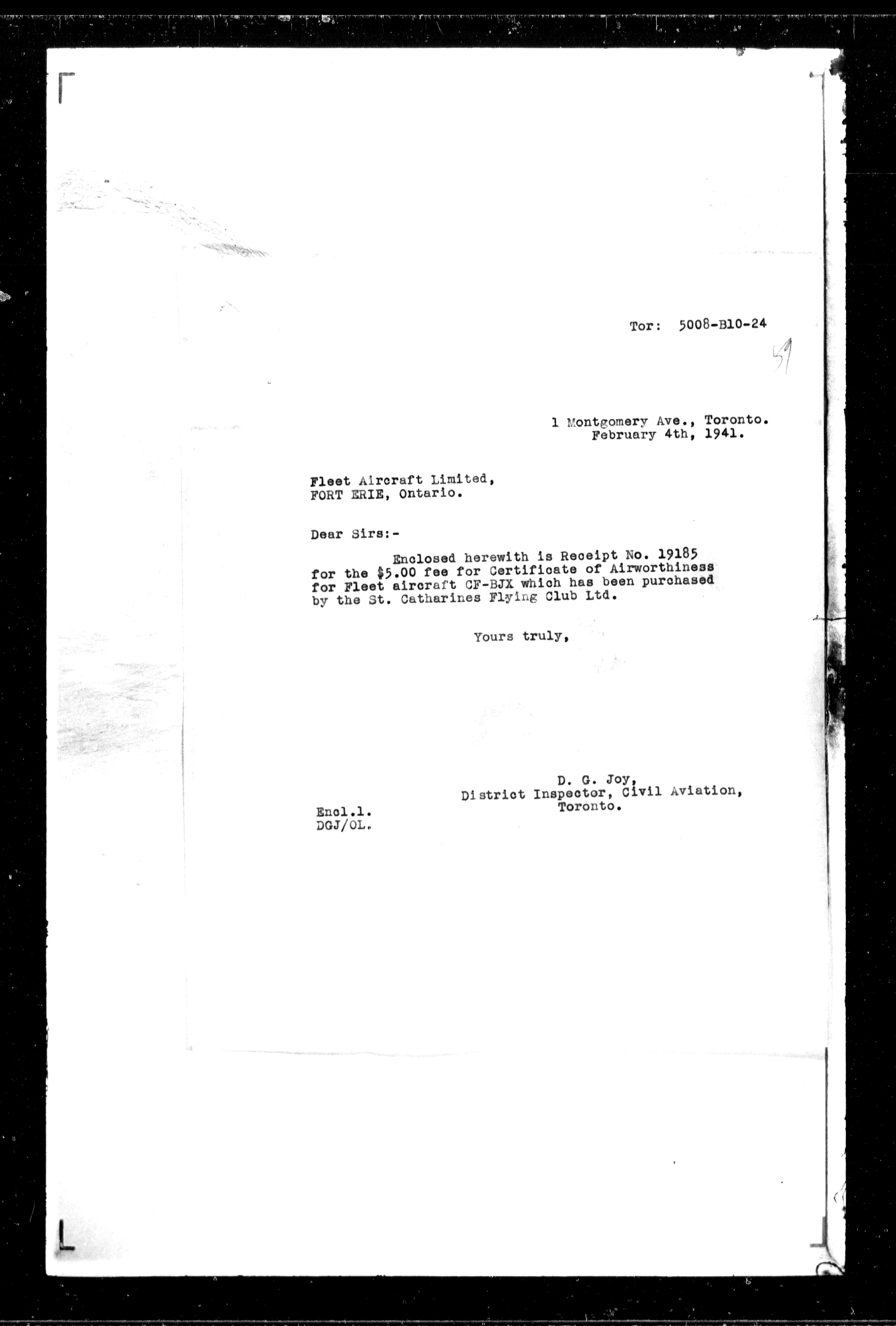 Tor: 5008-B10-24

59

1 Montgomery Ave., Toronto.
February 4th, 1941.

Fleet Aircraft Limited,
FORT ERIE, Ontario.

Dear Sirs:-

Enclosed herewith is Receipt No. 19185 for the $5.00 fee for Certificate of Airworthiness for Fleet aircraft CF-BJX which has been purchased by the St. Catharines Flying Club Ltd.

Yours truly,

D. G. Joy,
District Inspector, Civil Aviation,
Toronto.

Encl.1.
DGJ/OL.